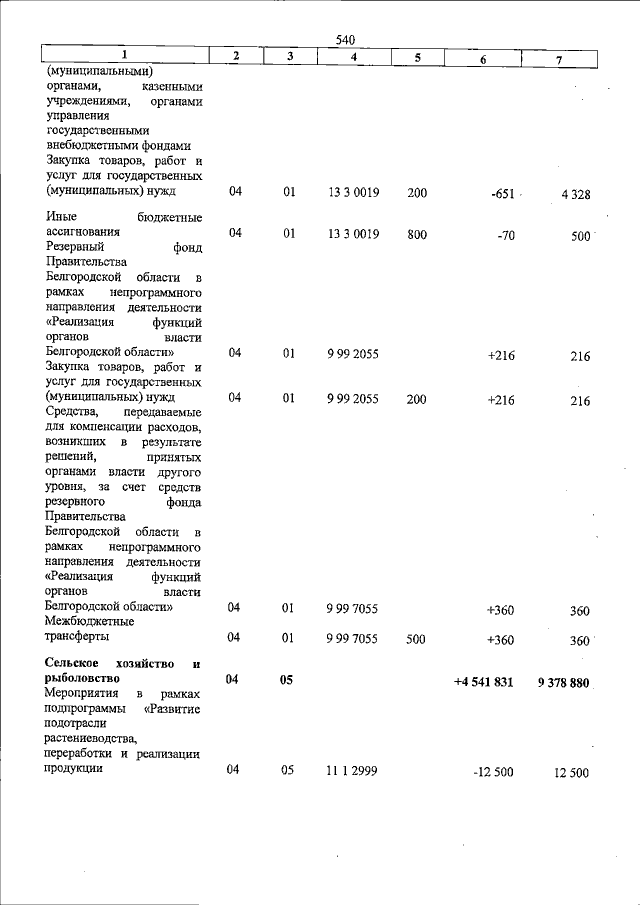 540

| 1 | 2 | 3 | 4 | 5 | 6 | 7 |
|---|---|---|---|---|---|---|
| (муниципальными) органами, казенными учреждениями, органами управления государственными внебюджетными фондами |  |  |  |  |  |  |
| Закупка товаров, работ и услуг для государственных (муниципальных) нужд | 04 | 01 | 13 3 0019 | 200 | -651 | 4 328 |
| Иные бюджетные ассигнования | 04 | 01 | 13 3 0019 | 800 | -70 | 500 |
| Резервный фонд Правительства Белгородской области в рамках непрограммного направления деятельности «Реализация функций органов власти Белгородской области» | 04 | 01 | 9 99 2055 |  | +216 | 216 |
| Закупка товаров, работ и услуг для государственных (муниципальных) нужд | 04 | 01 | 9 99 2055 | 200 | +216 | 216 |
| Средства, передаваемые для компенсации расходов, возникших в результате решений, принятых органами власти другого уровня, за счет средств резервного фонда Правительства Белгородской области в рамках непрограммного направления деятельности «Реализация функций органов власти Белгородской области» | 04 | 01 | 9 99 7055 |  | +360 | 360 |
| Межбюджетные трансферты | 04 | 01 | 9 99 7055 | 500 | +360 | 360 |
| Сельское хозяйство и рыболовство | 04 | 05 |  |  | +4 541 831 | 9 378 880 |
| Мероприятия в рамках подпрограммы «Развитие подотрасли растениеводства, переработки и реализации продукции | 04 | 05 | 11 1 2999 |  | -12 500 | 12 500 |